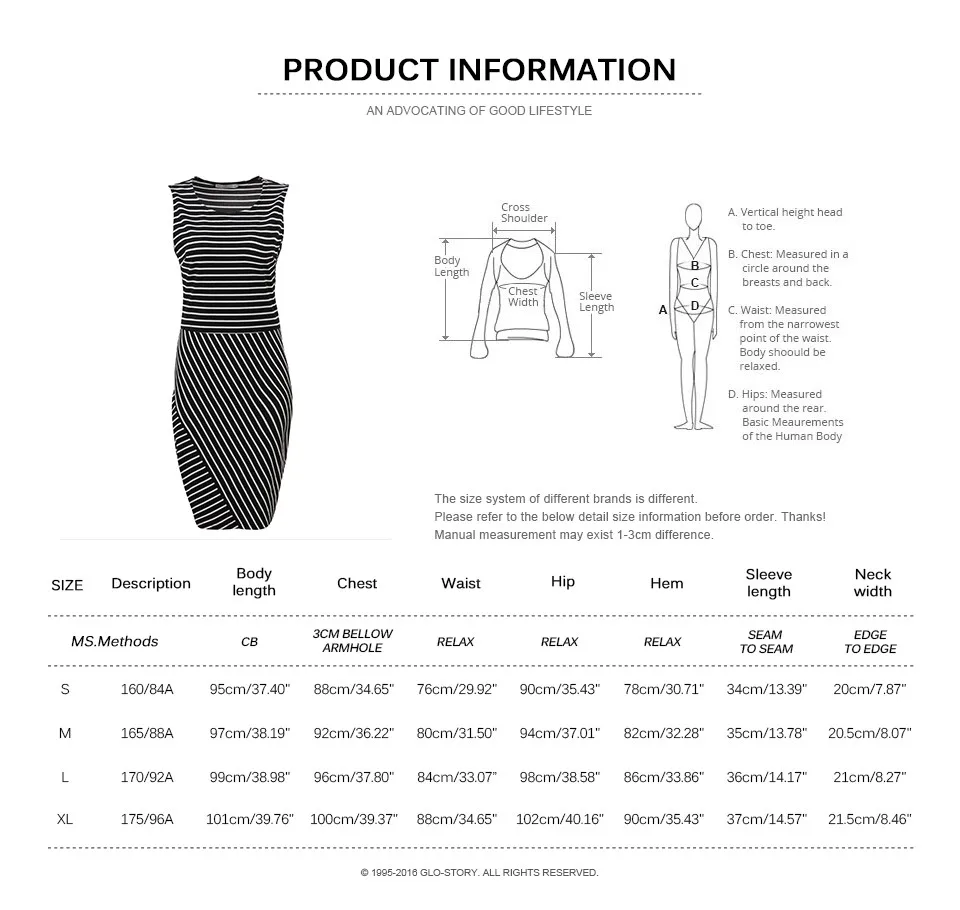 PRODUCT INFORMATION

AN ADVOCATING OF GOOD LIFESTYLE

Cross Shoulder

Body Length

Chest Width

Sleeve Length

A
B
C
D

A. Vertical height head to toe.

B. Chest: Measured in a circle around the breasts and back.

C. Waist: Measured from the narrowest point of the waist. Body shoould be relaxed.

D. Hips: Measured around the rear. Basic Meaurements of the Human Body

The size system of different brands is different.
Please refer to the below detail size information before order. Thanks!
Manual measurement may exist 1-3cm difference.

| SIZE | Description | Body length | Chest | Waist | Hip | Hem | Sleeve length | Neck width |
|---|---|---|---|---|---|---|---|---|
| MS.Methods | | CB | 3CM BELLOW ARMHOLE | RELAX | RELAX | RELAX | SEAM TO SEAM | EDGE TO EDGE |
| S | 160/84A | 95cm/37.40" | 88cm/34.65" | 76cm/29.92" | 90cm/35.43" | 78cm/30.71" | 34cm/13.39" | 20cm/7.87" |
| M | 165/88A | 97cm/38.19" | 92cm/36.22" | 80cm/31.50" | 94cm/37.01" | 82cm/32.28" | 35cm/13.78" | 20.5cm/8.07" |
| L | 170/92A | 99cm/38.98" | 96cm/37.80" | 84cm/33.07" | 98cm/38.58" | 86cm/33.86" | 36cm/14.17" | 21cm/8.27" |
| XL | 175/96A | 101cm/39.76" | 100cm/39.37" | 88cm/34.65" | 102cm/40.16" | 90cm/35.43" | 37cm/14.57" | 21.5cm/8.46" |

© 1995-2016 GLO-STORY. ALL RIGHTS RESERVED.